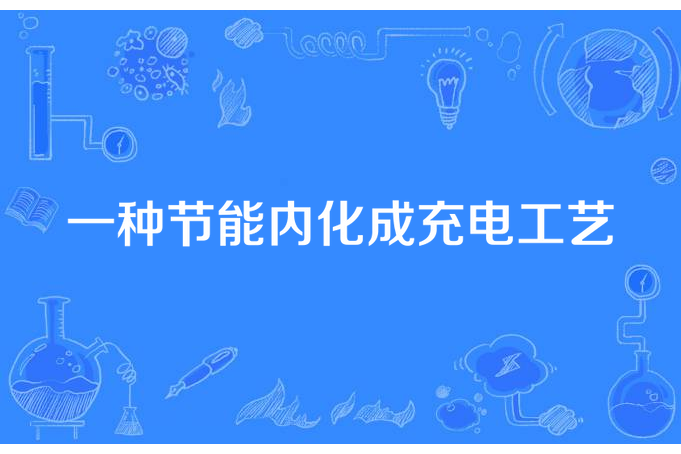 一种节能内化成充电工艺